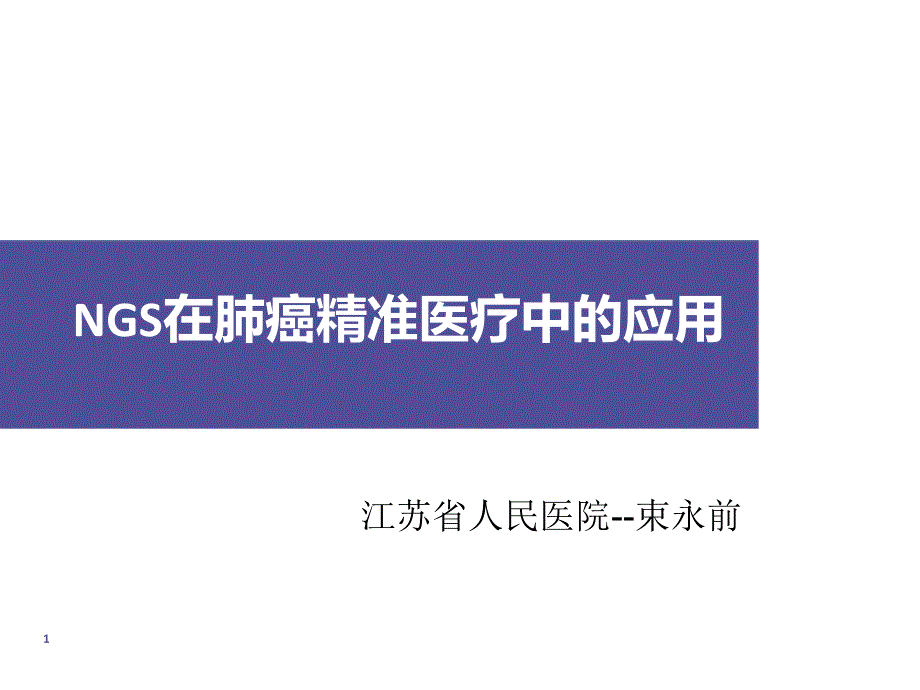 NGS在肺癌精准医疗中的应用

江苏省人民医院--束永前

1